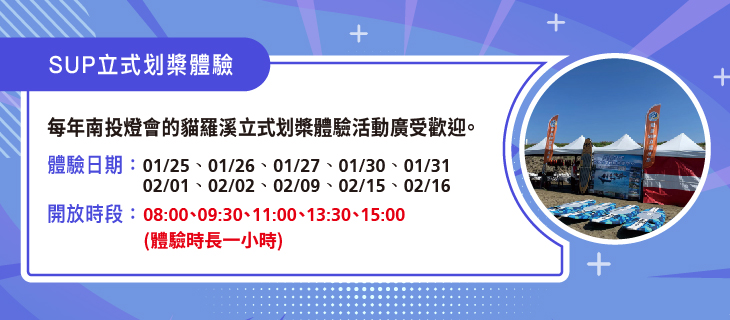 SUP立式划槳體驗

每年南投燈會的貓羅溪立式划槳體驗活動廣受歡迎。

體驗日期：01/25、01/26、01/27、01/30、01/31
02/01、02/02、02/09、02/15、02/16

開放時段：08:00、09:30、11:00、13:30、15:00
(體驗時長一小時)